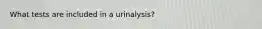 What tests are included in a urinalysis?